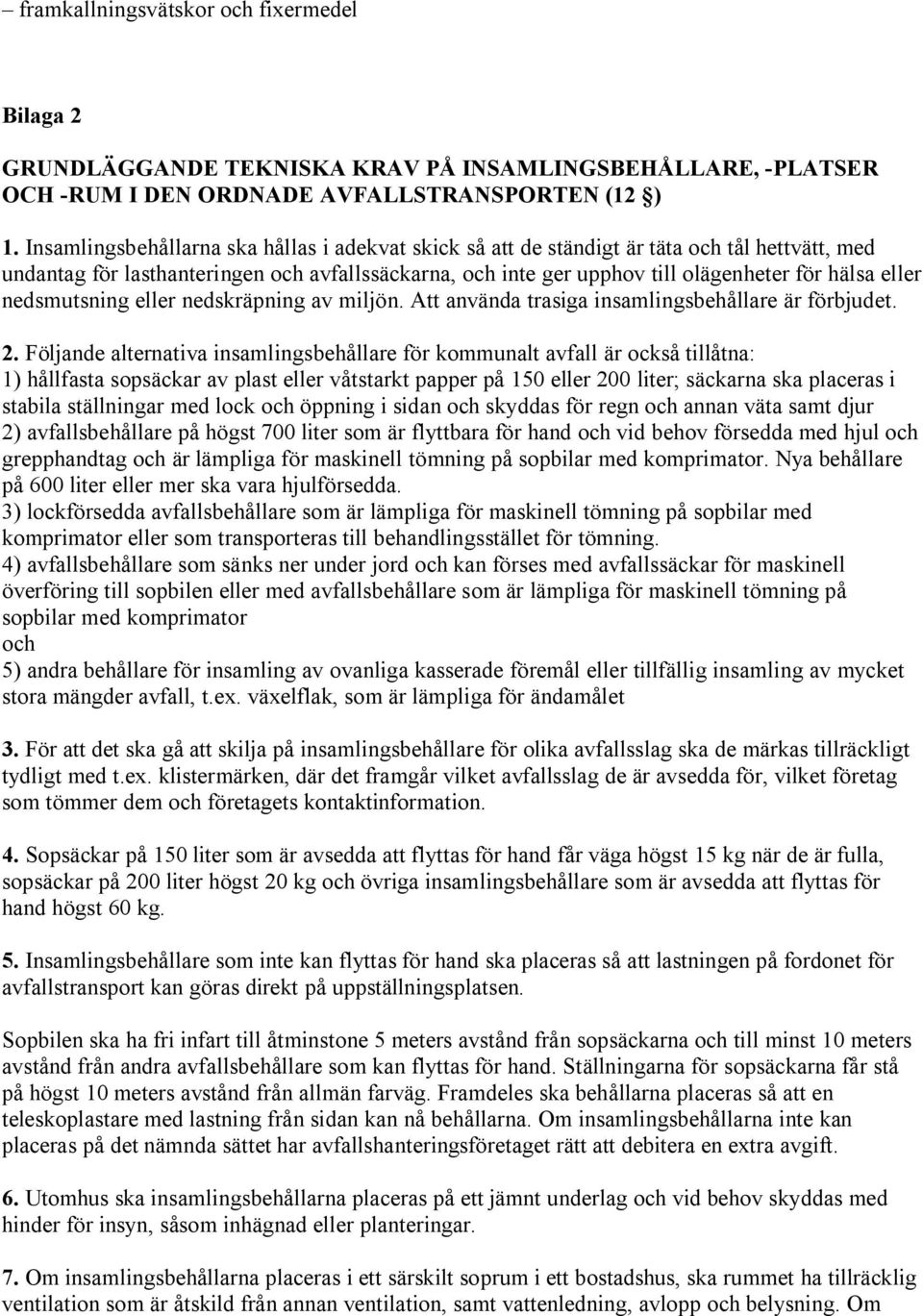 – framkallningsvätskor och fixermedel

Bilaga 2

GRUNDLÄGGANDE TEKNISKA KRAV PÅ INSAMLINGSBEHÅLLARE, -PLATSER OCH -RUM I DEN ORDNADE AVFALLSTRANSPORTEN (12 §)

1. Insamlingsbehållarna ska hållas i adekvat skick så att de ständigt är täta och tål hettvätt, med undantag för lasthanteringen och avfallssäckarna, och inte ger upphov till olägenheter för hälsa eller nedsmutsning eller nedskräpning av miljön. Att använda trasiga insamlingsbehållare är förbjudet.

2. Följande alternativa insamlingsbehållare för kommunalt avfall är också tillåtna:
1) hållfasta sopsäckar av plast eller våtstarkt papper på 150 eller 200 liter; säckarna ska placeras i stabila ställningar med lock och öppning i sidan och skyddas för regn och annan väta samt djur
2) avfallsbehållare på högst 700 liter som är flyttbara för hand och vid behov försedda med hjul och grepphandtag och är lämpliga för maskinell tömning på sopbilar med komprimator. Nya behållare på 600 liter eller mer ska vara hjulförsedda.
3) lockförsedda avfallsbehållare som är lämpliga för maskinell tömning på sopbilar med komprimator eller som transporteras till behandlingsstället för tömning.
4) avfallsbehållare som sänks ner under jord och kan förses med avfallssäckar för maskinell överföring till sopbilen eller med avfallsbehållare som är lämpliga för maskinell tömning på sopbilar med komprimator
och
5) andra behållare för insamling av ovanliga kasserade föremål eller tillfällig insamling av mycket stora mängder avfall, t.ex. växelflak, som är lämpliga för ändamålet

3. För att det ska gå att skilja på insamlingsbehållare för olika avfallsslag ska de märkas tillräckligt tydligt med t.ex. klistermärken, där det framgår vilket avfallsslag de är avsedda för, vilket företag som tömmer dem och företagets kontaktinformation.

4. Sopsäckar på 150 liter som är avsedda att flyttas för hand får väga högst 15 kg när de är fulla, sopsäckar på 200 liter högst 20 kg och övriga insamlingsbehållare som är avsedda att flyttas för hand högst 60 kg.

5. Insamlingsbehållare som inte kan flyttas för hand ska placeras så att lastningen på fordonet för avfallstransport kan göras direkt på uppställningsplatsen.

Sopbilen ska ha fri infart till åtminstone 5 meters avstånd från sopsäckarna och till minst 10 meters avstånd från andra avfallsbehållare som kan flyttas för hand. Ställningarna för sopsäckarna får stå på högst 10 meters avstånd från allmän farväg. Framdeles ska behållarna placeras så att en teleskoplastare med lastning från sidan kan nå behållarna. Om insamlingsbehållarna inte kan placeras på det nämnda sättet har avfallshanteringsföretaget rätt att debitera en extra avgift.

6. Utomhus ska insamlingsbehållarna placeras på ett jämnt underlag och vid behov skyddas med hinder för insyn, såsom inhägnad eller planteringar.

7. Om insamlingsbehållarna placeras i ett särskilt soprum i ett bostadshus, ska rummet ha tillräcklig ventilation som är åtskild från annan ventilation, samt vattenledning, avlopp och belysning. Om